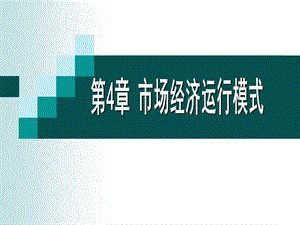 第4章 市场经济运行模式